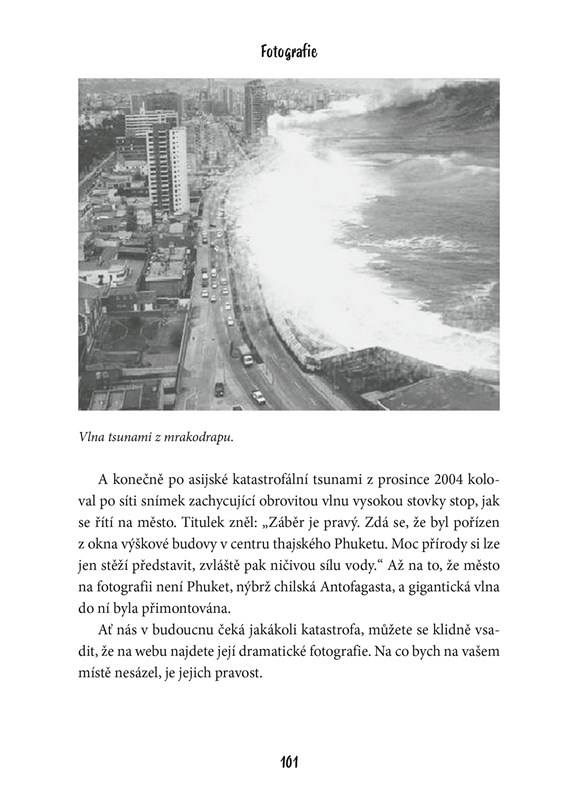 Fotografie

Vlna tsunami z mrakodrapu.

A konečně po asijské katastrofální tsunami z prosince 2004 koloval po síti snímek zachycující obrovitou vlnu vysokou stovky stop, jak se řítí na město. Titulek zněl: „Záběr je pravý. Zdá se, že byl pořízen z okna výškové budovy v centru thajského Phuketu. Moc přírody si lze jen stěží představit, zvláště pak ničivou sílu vody.“ Až na to, že město na fotografii není Phuket, nýbrž chilská Antofagasta, a gigantická vlna do ní byla přimontována.

Ať nás v budoucnu čeká jakákoli katastrofa, můžete se klidně vsadit, že na webu najdete její dramatické fotografie. Na co bych na vašem místě nesázel, je jejich pravost.

101